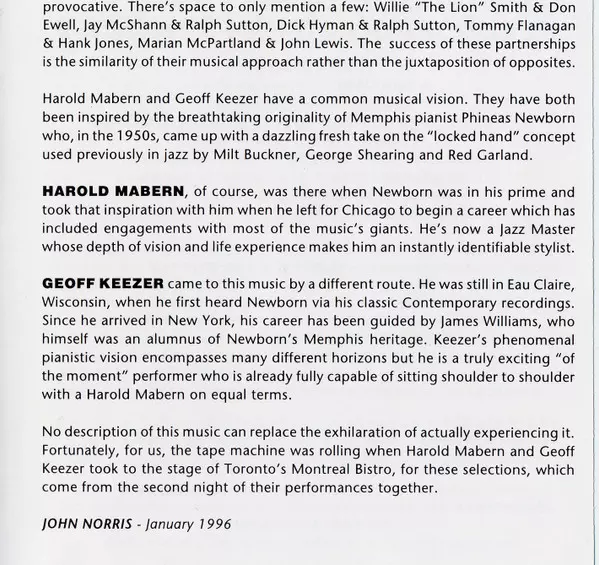 provocative. There's space to only mention a few: Willie "The Lion" Smith & Don Ewell, Jay McShann & Ralph Sutton, Dick Hyman & Ralph Sutton, Tommy Flanagan & Hank Jones, Marian McPartland & John Lewis. The success of these partnerships is the similarity of their musical approach rather than the juxtaposition of opposites.

Harold Mabern and Geoff Keezer have a common musical vision. They have both been inspired by the breathtaking originality of Memphis pianist Phineas Newborn who, in the 1950s, came up with a dazzling fresh take on the "locked hand" concept used previously in jazz by Milt Buckner, George Shearing and Red Garland.

HAROLD MABERN, of course, was there when Newborn was in his prime and took that inspiration with him when he left for Chicago to begin a career which has included engagements with most of the music's giants. He's now a Jazz Master whose depth of vision and life experience makes him an instantly identifiable stylist.

GEOFF KEEZER came to this music by a different route. He was still in Eau Claire, Wisconsin, when he first heard Newborn via his classic Contemporary recordings. Since he arrived in New York, his career has been guided by James Williams, who himself was an alumnus of Newborn's Memphis heritage. Keezer's phenomenal pianistic vision encompasses many different horizons but he is a truly exciting "of the moment" performer who is already fully capable of sitting shoulder to shoulder with a Harold Mabern on equal terms.

No description of this music can replace the exhilaration of actually experiencing it. Fortunately, for us, the tape machine was rolling when Harold Mabern and Geoff Keezer took to the stage of Toronto's Montreal Bistro, for these selections, which come from the second night of their performances together.

JOHN NORRIS - January 1996